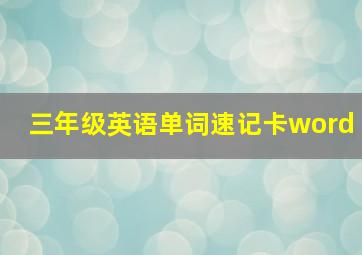 三年级英语单词速记卡word